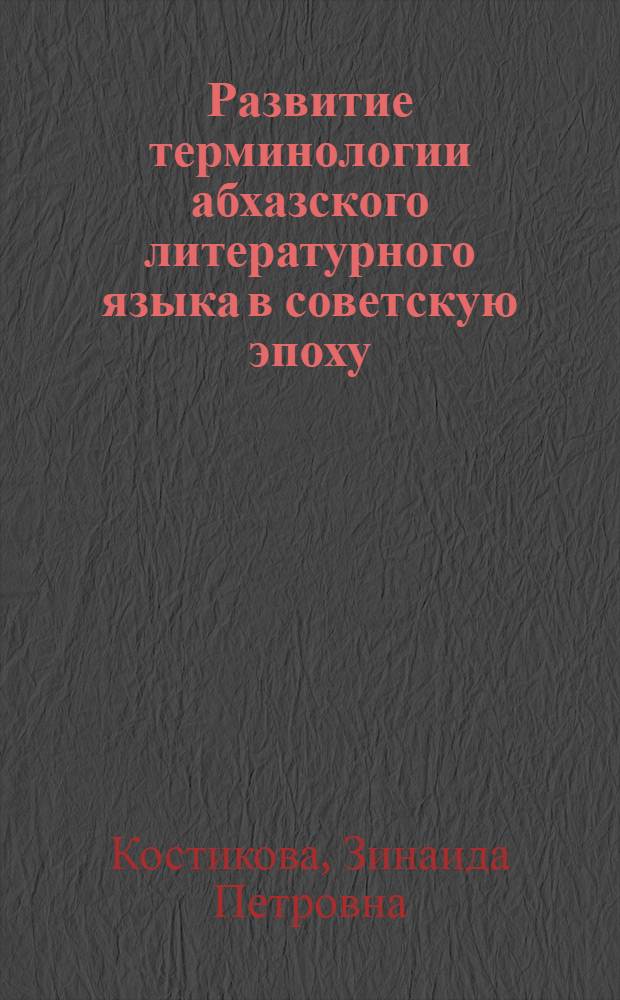 Развитие терминологии абхазского литературного языка в советскую эпоху

Костикова, Зинаида Петровна